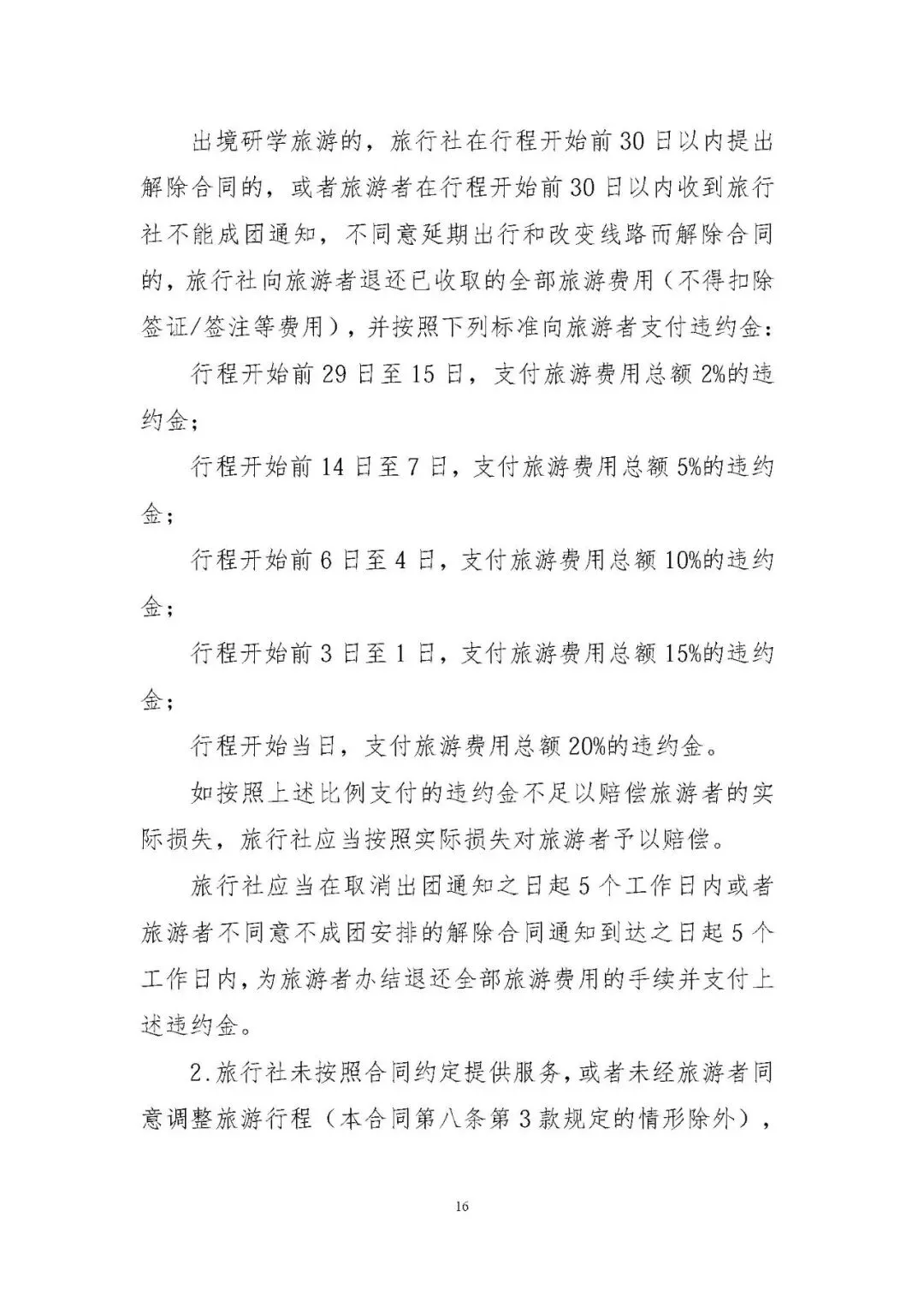 出境研学旅游的，旅行社在行程开始前30日以内提出解除合同的，或者旅游者在行程开始前30日以内收到旅行社不能成团通知，不同意延期出行和改变线路而解除合同的，旅行社向旅游者退还已收取的全部旅游费用（不得扣除签证/签注等费用），并按照下列标准向旅游者支付违约金：

行程开始前29日至15日，支付旅游费用总额2%的违约金；

行程开始前14日至7日，支付旅游费用总额5%的违约金；

行程开始前6日至4日，支付旅游费用总额10%的违约金；

行程开始前3日至1日，支付旅游费用总额15%的违约金；

行程开始当日，支付旅游费用总额20%的违约金。

如按照上述比例支付的违约金不足以赔偿旅游者的实际损失，旅行社应当按照实际损失对旅游者予以赔偿。

旅行社应当在取消出团通知之日起5个工作日内或者旅游者不同意不成团安排的解除合同通知到达之日起5个工作日内，为旅游者办结退还全部旅游费用的手续并支付上述违约金。

2.旅行社未按照合同约定提供服务，或者未经旅游者同意调整旅游行程（本合同第八条第3款规定的情形除外），

16